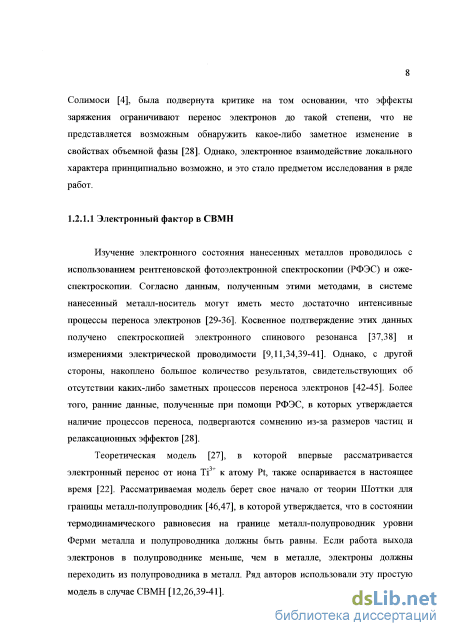 8

Солимоси [4], была подвернута критике на том основании, что эффекты заряжения ограничивают перенос электронов до такой степени, что не представляется возможным обнаружить какое-либо заметное изменение в свойствах объемной фазы [28]. Однако, электронное взаимодействие локального характера принципиально возможно, и это стало предметом исследования в ряде работ.

1.2.1.1 Электронный фактор в СВМН

Изучение электронного состояния нанесенных металлов проводилось с использованием рентгеновской фотоэлектронной спектроскопии (РФЭС) и оже-спектроскопии. Согласно данным, полученным этими методами, в системе нанесенный металл-носитель могут иметь место достаточно интенсивные процессы переноса электронов [29-36]. Косвенное подтверждение этих данных получено спектроскопией электронного спинового резонанса [37,38] и измерениями электрической проводимости [9,11,34,39-41]. Однако, с другой стороны, накоплено большое количество результатов, свидетельствующих об отсутствии каких-либо заметных процессов переноса электронов [42-45]. Более того, ранние данные, полученные при помощи РФЭС, в которых утверждается наличие процессов переноса, подвергаются сомнению из-за размеров частиц и релаксационных эффектов [28].

Теоретическая модель [27], в которой впервые рассматривается электронный перенос от иона $Ti^{3+}$ к атому Pt, также оспаривается в настоящее время [22]. Рассматриваемая модель берет свое начало от теории Шоттки для границы металл-полупроводник [46,47], в которой утверждается, что в состоянии термодинамического равновесия на границе металл-полупроводник уровни Ферми металла и полупроводника должны быть равны. Если работа выхода электронов в полупроводнике меньше, чем в металле, электроны должны переходить из полупроводника в металл. Ряд авторов использовали эту простую модель в случае СВМН [12,26,39-41].

dsLib.net
библиотека диссертаций